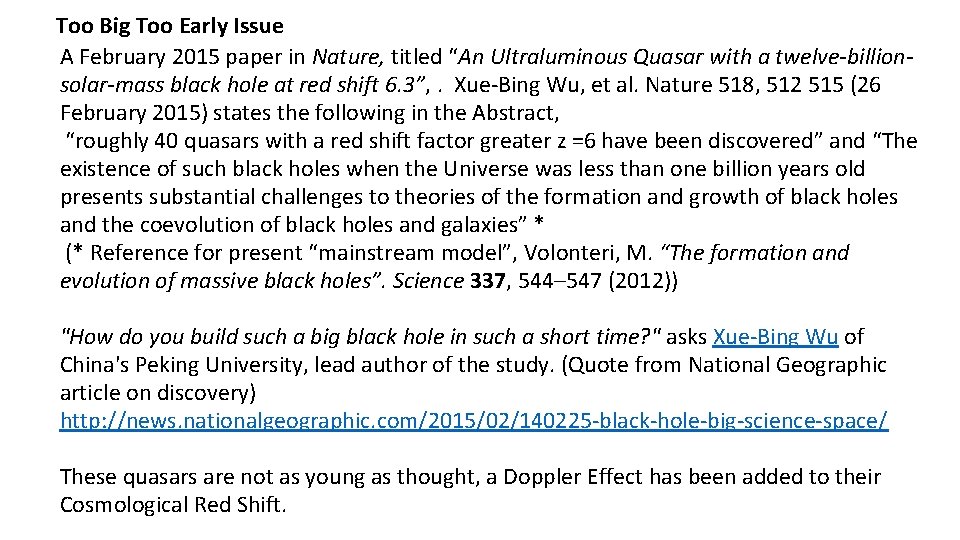 Too Big Too Early Issue

A February 2015 paper in Nature, titled "An Ultraluminous Quasar with a twelve-billion-solar-mass black hole at red shift 6.3", . Xue-Bing Wu, et al. Nature 518, 512 515 (26 February 2015) states the following in the Abstract,

"roughly 40 quasars with a red shift factor greater z =6 have been discovered" and "The existence of such black holes when the Universe was less than one billion years old presents substantial challenges to theories of the formation and growth of black holes and the coevolution of black holes and galaxies" *

(* Reference for present "mainstream model", Volonteri, M. "The formation and evolution of massive black holes". Science 337, 544–547 (2012))

"How do you build such a big black hole in such a short time?" asks Xue-Bing Wu of China's Peking University, lead author of the study. (Quote from National Geographic article on discovery)
http://news.nationalgeographic.com/2015/02/140225-black-hole-big-science-space/

These quasars are not as young as thought, a Doppler Effect has been added to their Cosmological Red Shift.